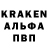 KRAKEN
АЛЬФА
ПВП